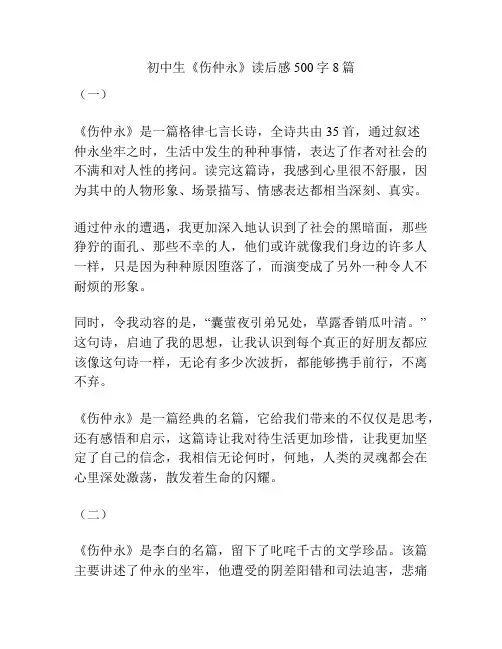 初中生《伤仲永》读后感500字8篇

（一）

《伤仲永》是一篇格律七言长诗，全诗共由35首，通过叙述仲永坐牢之时，生活中发生的种种事情，表达了作者对社会的不满和对人性的拷问。读完这篇诗，我感到心里很不舒服，因为其中的人物形象、场景描写、情感表达都相当深刻、真实。

通过仲永的遭遇，我更加深入地认识到了社会的黑暗面，那些狰狞的面孔、那些不幸的人，他们或许就像我们身边的许多人一样，只是因为种种原因堕落了，而演变成了另外一种令人不耐烦的形象。

同时，令我动容的是，“囊萤夜引弟兄处，草露香销瓜叶清。”这句诗，启迪了我的思想，让我认识到每个真正的好朋友都应该像这句诗一样，无论有多少次波折，都能够携手前行，不离不弃。

《伤仲永》是一篇经典的名篇，它给我们带来的不仅仅是思考，还有感悟和启示，这篇诗让我对待生活更加珍惜，让我更加坚定了自己的信念，我相信无论何时，何地，人类的灵魂都会在心里深处激荡，散发着生命的闪耀。

（二）

《伤仲永》是李白的名篇，留下了叱咤千古的文学珍品。该篇主要讲述了仲永的坐牢，他遭受的阴差阳错和司法迫害，悲痛